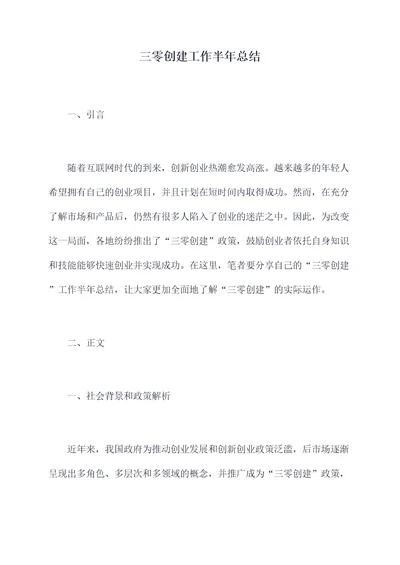 三零创建工作半年总结

一、引言

随着互联网时代的到来，创新创业热潮愈发高涨。越来越多的年轻人希望拥有自己的创业项目，并且计划在短时间内取得成功。然而，在充分了解市场和产品后，仍然有很多人陷入了创业的迷茫之中。因此，为改变这一局面，各地纷纷推出了“三零创建”政策，鼓励创业者依托自身知识和技能能够快速创业并实现成功。在这里，笔者要分享自己的“三零创建”工作半年总结，让大家更加全面地了解“三零创建”的实际运作。

二、正文

一、社会背景和政策解析

近年来，我国政府为推动创业发展和创新创业政策泛滥，后市场逐渐呈现出多角色、多层次和多领域的概念，并推广成为“三零创建”政策，